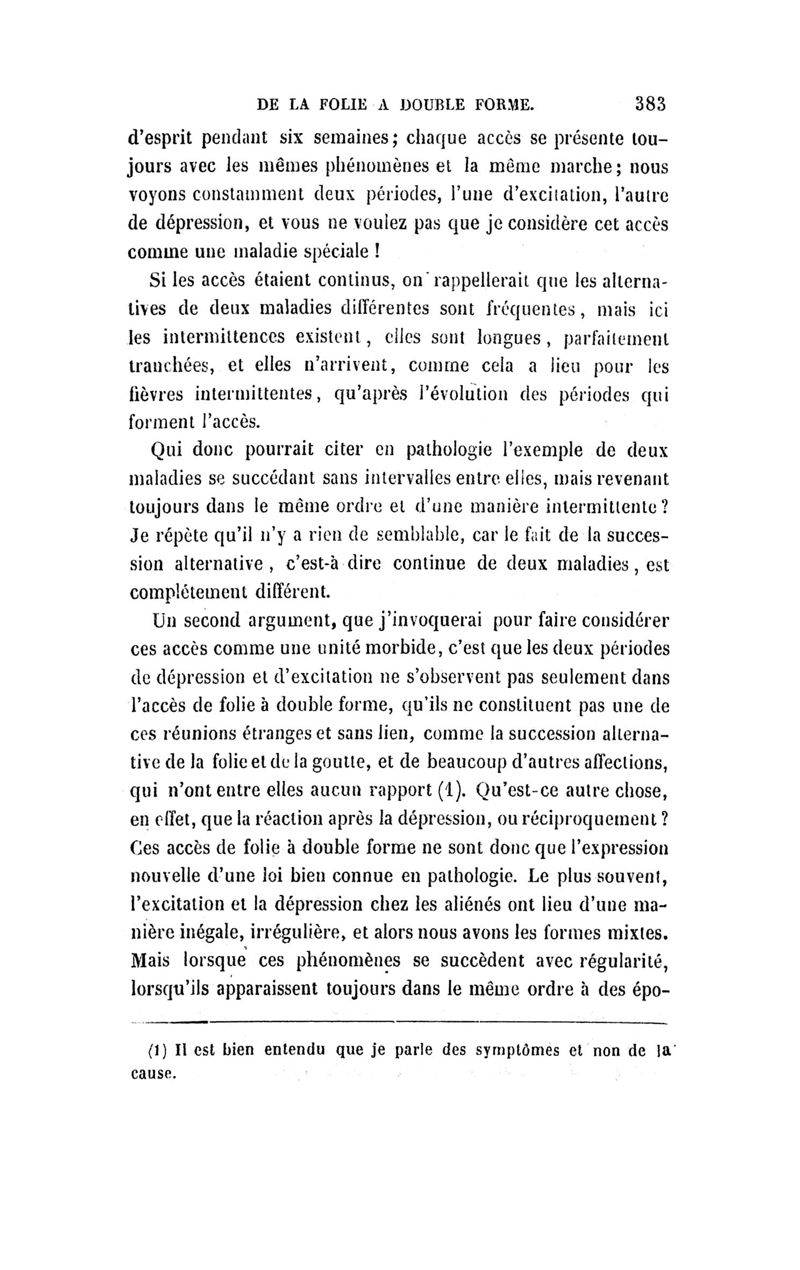 DE LA FOLIE A DOUBLE FORME. 383

d'esprit pendant six semaines; chaque accès se présente toujours avec les mêmes phénomènes et la même marche; nous voyons constamment deux périodes, l'une d'excitation, l'autre de dépression, et vous ne voulez pas que je considère cet accès comme une maladie spéciale !

Si les accès étaient continus, on rappellerait que les alternatives de deux maladies différentes sont fréquentes, mais ici les intermittences existent, elles sont longues, parfaitement tranchées, et elles n'arrivent, comme cela a lieu pour les fièvres intermittentes, qu'après l'évolution des périodes qui forment l'accès.

Qui donc pourrait citer en pathologie l'exemple de deux maladies se succédant sans intervalles entre elles, mais revenant toujours dans le même ordre et d'une manière intermittente? Je répète qu'il n'y a rien de semblable, car le fait de la succession alternative, c'est-à dire continue de deux maladies, est complétement différent.

Un second argument, que j'invoquerai pour faire considérer ces accès comme une unité morbide, c'est que les deux périodes de dépression et d'excitation ne s'observent pas seulement dans l'accès de folie à double forme, qu'ils ne constituent pas une de ces réunions étranges et sans lien, comme la succession alternative de la folie et de la goutte, et de beaucoup d'autres affections, qui n'ont entre elles aucun rapport (1). Qu'est-ce autre chose, en effet, que la réaction après la dépression, ou réciproquement? Ces accès de folie à double forme ne sont donc que l'expression nouvelle d'une loi bien connue en pathologie. Le plus souvent, l'excitation et la dépression chez les aliénés ont lieu d'une manière inégale, irrégulière, et alors nous avons les formes mixtes. Mais lorsque ces phénomènes se succèdent avec régularité, lorsqu'ils apparaissent toujours dans le même ordre à des épo-

(1) Il est bien entendu que je parle des symptômes et non de la cause.